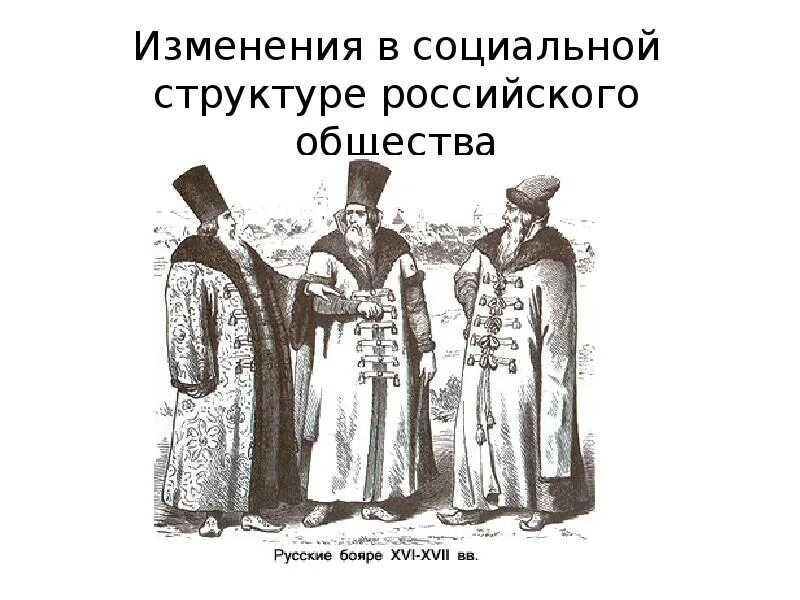 Изменения в социальной структуре российского общества

Русские бояре XVI-XVII вв.